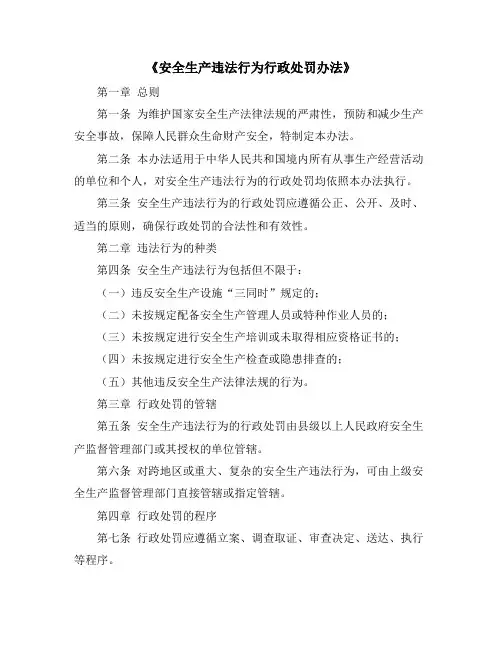 《安全生产违法行为行政处罚办法》

第一章 总则

第一条 为维护国家安全生产法律法规的严肃性，预防和减少生产安全事故，保障人民群众生命财产安全，特制定本办法。

第二条 本办法适用于中华人民共和国境内所有从事生产经营活动的单位和个人，对安全生产违法行为的行政处罚均依照本办法执行。

第三条 安全生产违法行为的行政处罚应遵循公正、公开、及时、适当的原则，确保行政处罚的合法性和有效性。

第二章 违法行为的种类

第四条 安全生产违法行为包括但不限于：

（一）违反安全生产设施“三同时”规定的；

（二）未按规定配备安全生产管理人员或特种作业人员的；

（三）未按规定进行安全生产培训或未取得相应资格证书的；

（四）未按规定进行安全生产检查或隐患排查的；

（五）其他违反安全生产法律法规的行为。

第三章 行政处罚的管辖

第五条 安全生产违法行为的行政处罚由县级以上人民政府安全生产监督管理部门或其授权的单位管辖。

第六条 对跨地区或重大、复杂的安全生产违法行为，可由上级安全生产监督管理部门直接管辖或指定管辖。

第四章 行政处罚的程序

第七条 行政处罚应遵循立案、调查取证、审查决定、送达、执行等程序。